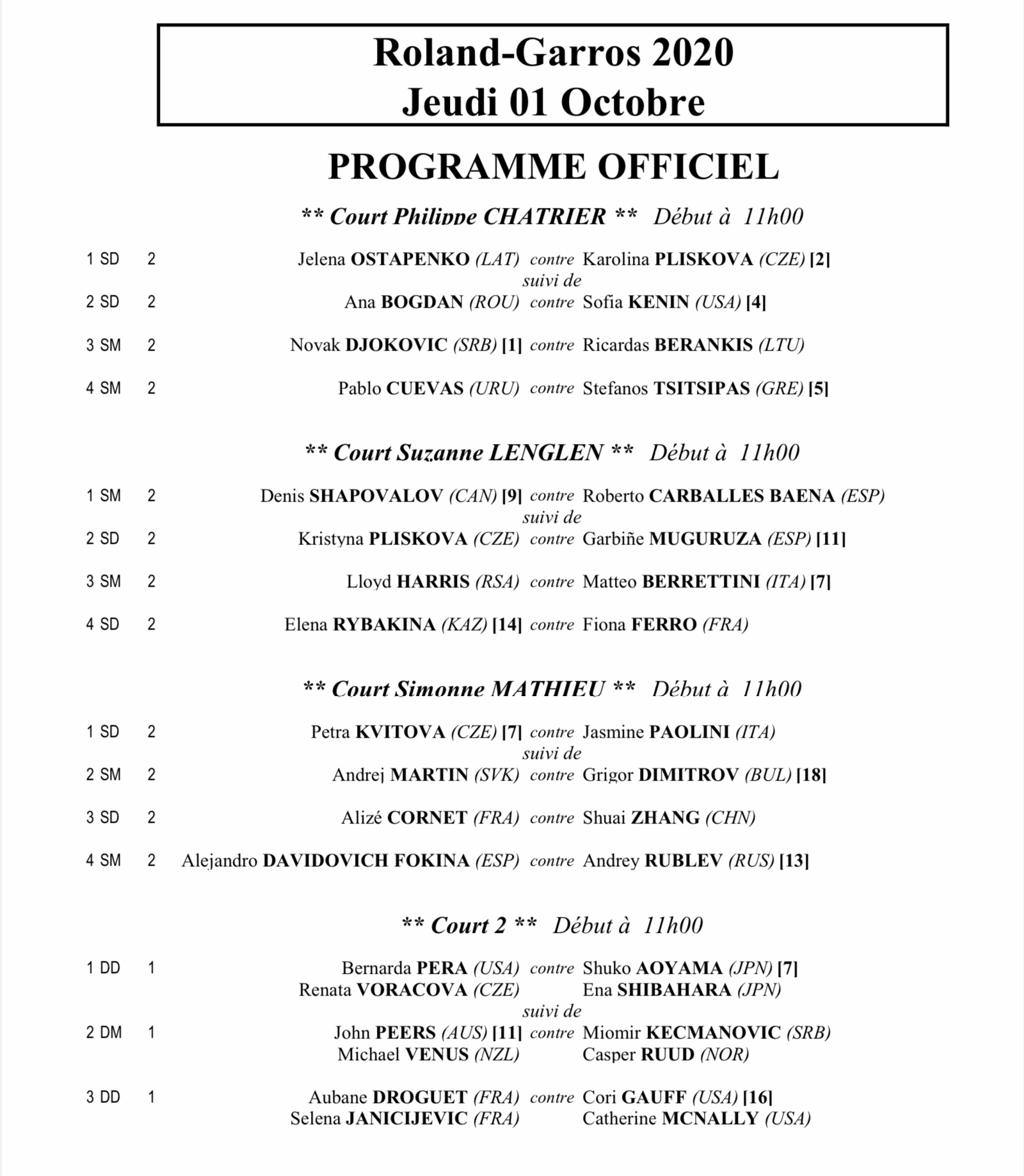 Roland-Garros 2020
Jeudi 01 Octobre

PROGRAMME OFFICIEL

** Court Philippe CHATRIER ** Début à 11h00

1 SD 2 Jelena OSTAPENKO (LAT) contre Karolina PLISKOVA (CZE) [2]
suivi de
2 SD 2 Ana BOGDAN (ROU) contre Sofia KENIN (USA) [4]

3 SM 2 Novak DJOKOVIC (SRB) [1] contre Ricardas BERANKIS (LTU)

4 SM 2 Pablo CUEVAS (URU) contre Stefanos TSITSIPAS (GRE) [5]

** Court Suzanne LENGLEN ** Début à 11h00

1 SM 2 Denis SHAPOVALOV (CAN) [9] contre Roberto CARBALLES BAENA (ESP)
suivi de
2 SD 2 Kristyna PLISKOVA (CZE) contre Garbiñe MUGURUZA (ESP) [11]

3 SM 2 Lloyd HARRIS (RSA) contre Matteo BERRETTINI (ITA) [7]

4 SD 2 Elena RYBAKINA (KAZ) [14] contre Fiona FERRO (FRA)

** Court Simonne MATHIEU ** Début à 11h00

1 SD 2 Petra KVITOVA (CZE) [7] contre Jasmine PAOLINI (ITA)
suivi de
2 SM 2 Andrej MARTIN (SVK) contre Grigor DIMITROV (BUL) [18]

3 SD 2 Alizé CORNET (FRA) contre Shuai ZHANG (CHN)

4 SM 2 Alejandro DAVIDOVICH FOKINA (ESP) contre Andrey RUBLEV (RUS) [13]

** Court 2 ** Début à 11h00

1 DD 1 Bernarda PERA (USA) contre Shuko AOYAMA (JPN) [7]
Renata VORACOVA (CZE) Ena SHIBAHARA (JPN)
suivi de
2 DM 1 John PEERS (AUS) [11] contre Miomir KECMANOVIC (SRB)
Michael VENUS (NZL) Casper RUUD (NOR)

3 DD 1 Aubane DROGUET (FRA) contre Cori GAUFF (USA) [16]
Selena JANICIJEVIC (FRA) Catherine MCNALLY (USA)